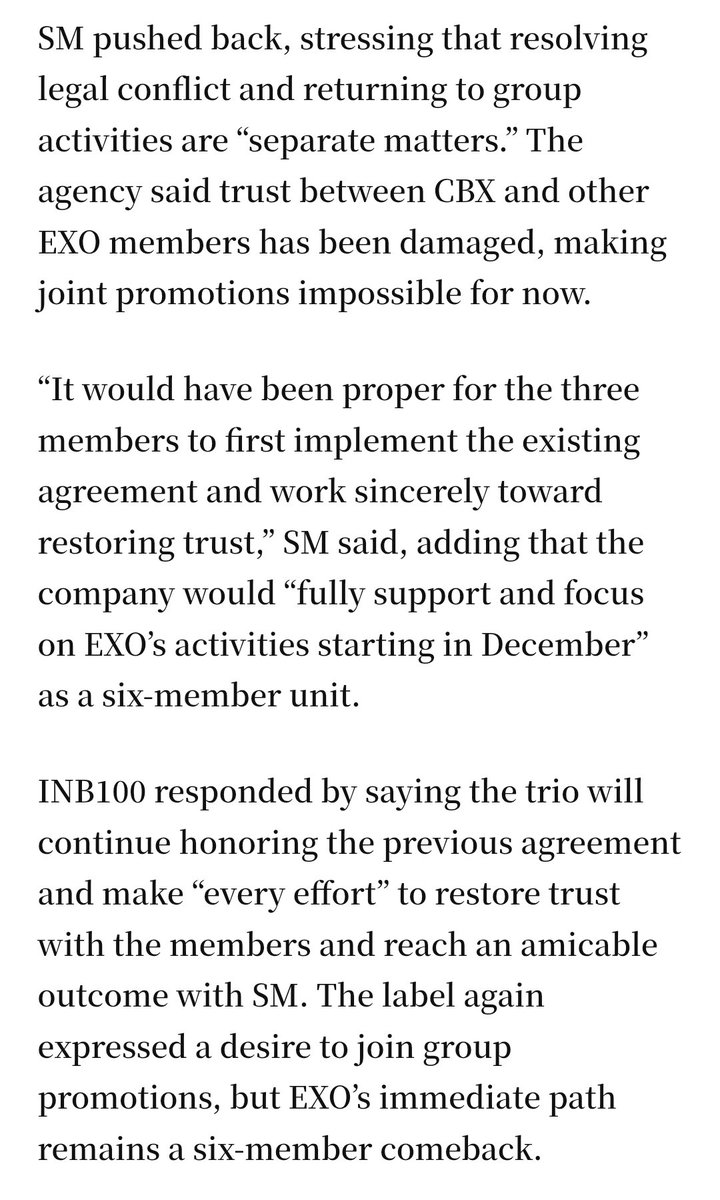 SM pushed back, stressing that resolving legal conflict and returning to group activities are “separate matters.” The agency said trust between CBX and other EXO members has been damaged, making joint promotions impossible for now.

“It would have been proper for the three members to first implement the existing agreement and work sincerely toward restoring trust,” SM said, adding that the company would “fully support and focus on EXO’s activities starting in December” as a six-member unit.

INB100 responded by saying the trio will continue honoring the previous agreement and make “every effort” to restore trust with the members and reach an amicable outcome with SM. The label again expressed a desire to join group promotions, but EXO’s immediate path remains a six-member comeback.